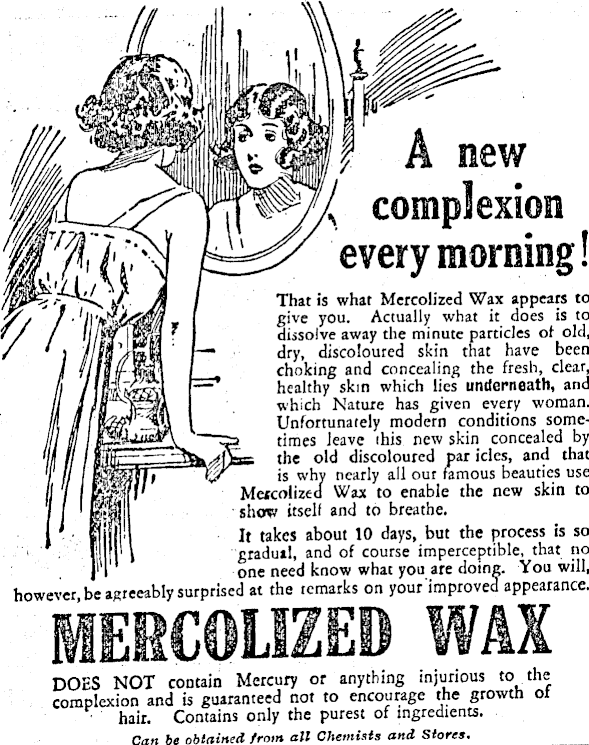 A new complexion every morning!

That is what Mercolized Wax appears to give you. Actually what it does is to dissolve away the minute particles of old, dry, discoloured skin that have been choking and concealing the fresh, clear, healthy skin which lies underneath, and which Nature has given every woman. Unfortunately modern conditions sometimes leave this new skin concealed by the old discoloured par icles, and that is why nearly all our famous beauties use Mercolized Wax to enable the new skin to show itself and to breathe.

It takes about 10 days, but the process is so gradual, and of course imperceptible, that no one need know what you are doing. You will, however, be agreeably surprised at the remarks on your improved appearance.

MERCOLIZED WAX

DOES NOT contain Mercury or anything injurious to the complexion and is guaranteed not to encourage the growth of hair. Contains only the purest of ingredients.

Can be obtained from all Chemists and Stores.